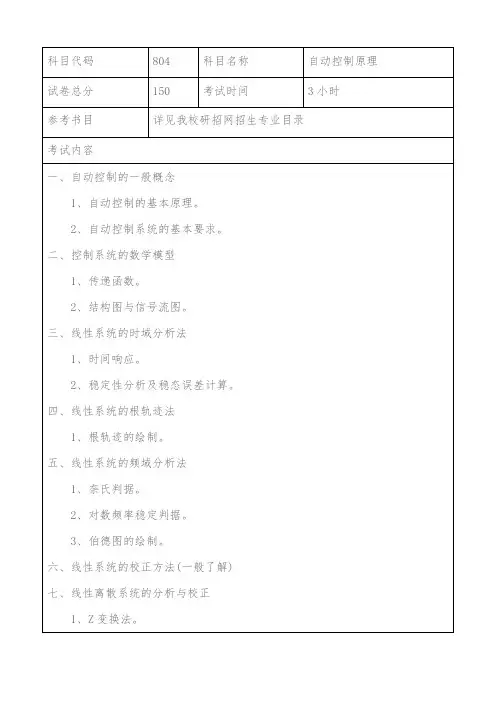 | 科目代码 | 804 | 科目名称 | 自动控制原理 |
|---|---|---|---|
| 试卷总分 | 150 | 考试时间 | 3 小时 |
| 参考书目 | 详见我校研招网招生专业目录 | | |
| 考试内容 | | | |

一、自动控制的一般概念

1、自动控制的基本原理。

2、自动控制系统的基本要求。

二、控制系统的数学模型

1、传递函数。

2、结构图与信号流图。

三、线性系统的时域分析法

1、时间响应。

2、稳定性分析及稳态误差计算。

四、线性系统的根轨迹法

1、根轨迹的绘制。

五、线性系统的频域分析法

1、奈氏判据。

2、对数频率稳定判据。

3、伯德图的绘制。

六、线性系统的校正方法(一般了解)

七、线性离散系统的分析与校正

1、Z 变换法。